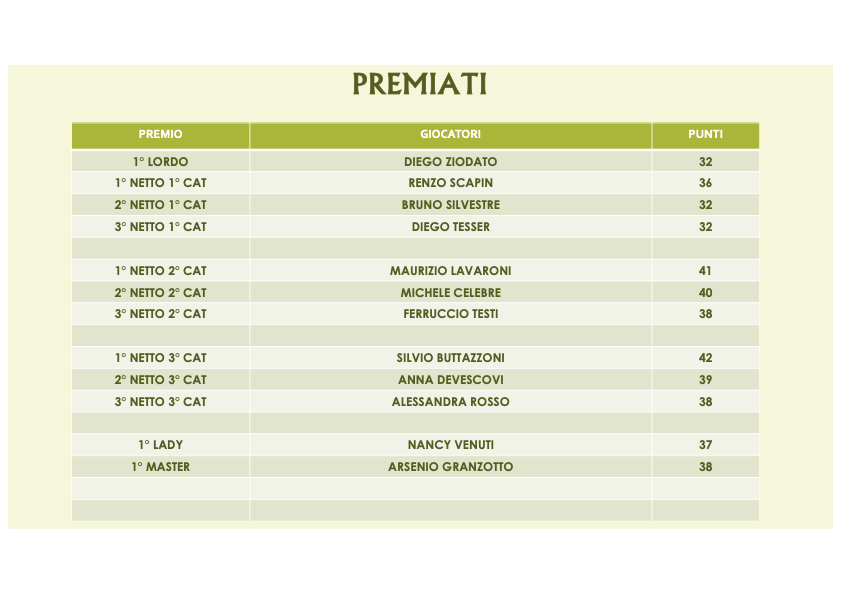 PREMIATI

| PREMIO | GIOCATORI | PUNTI |
|---|---|---|
| 1° LORDO | DIEGO ZIODATO | 32 |
| 1° NETTO 1° CAT | RENZO SCAPIN | 36 |
| 2° NETTO 1° CAT | BRUNO SILVESTRE | 32 |
| 3° NETTO 1° CAT | DIEGO TESSER | 32 |
| | | |
| 1° NETTO 2° CAT | MAURIZIO LAVARONI | 41 |
| 2° NETTO 2° CAT | MICHELE CELEBRE | 40 |
| 3° NETTO 2° CAT | FERRUCCIO TESTI | 38 |
| | | |
| 1° NETTO 3° CAT | SILVIO BUTTAZZONI | 42 |
| 2° NETTO 3° CAT | ANNA DEVESCOVI | 39 |
| 3° NETTO 3° CAT | ALESSANDRA ROSSO | 38 |
| | | |
| 1° LADY | NANCY VENUTI | 37 |
| 1° MASTER | ARSENIO GRANZOTTO | 38 |
| | | |
| | | |